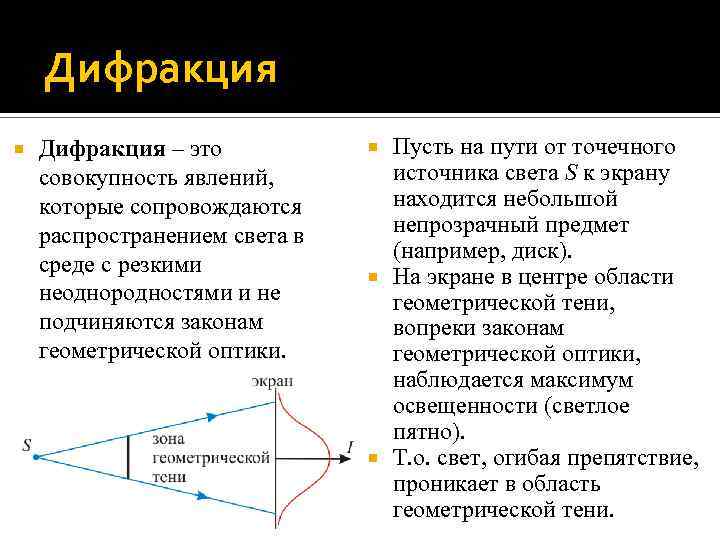 Дифракция

Дифракция – это совокупность явлений, которые сопровождаются распространением света в среде с резкими неоднородностями и не подчиняются законам геометрической оптики.

экран

$S$

зона геометрической тени

$I$

Пусть на пути от точечного источника света $S$ к экрану находится небольшой непрозрачный предмет (например, диск).

На экране в центре области геометрической тени, вопреки законам геометрической оптики, наблюдается максимум освещенности (светлое пятно).

Т.о. свет, огибая препятствие, проникает в область геометрической тени.